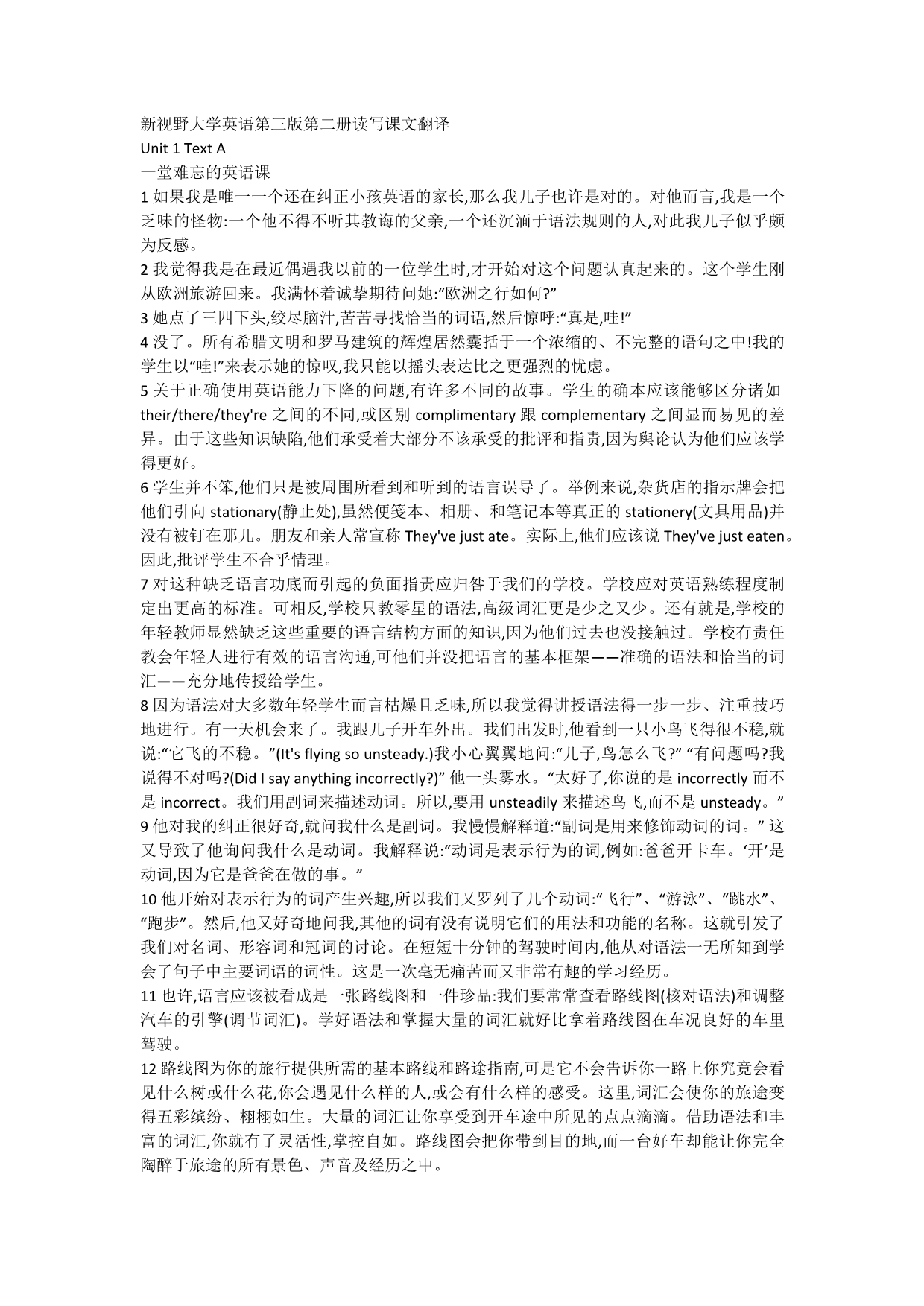 新视野大学英语第三版第二册读写课文翻译
Unit 1 Text A
一堂难忘的英语课
1 如果我是唯一一个还在纠正小孩英语的家长,那么我儿子也许是对的。对他而言,我是一个乏味的怪物:一个他不得不听其教诲的父亲,一个还沉湎于语法规则的人,对此我儿子似乎颇为反感。
2 我觉得我是在最近偶遇我以前的一位学生时,才开始对这个问题认真起来的。这个学生刚从欧洲旅游回来。我满怀着诚挚期待问她:“欧洲之行如何?”
3 她点了三四下头,绞尽脑汁,苦苦寻找恰当的词语,然后惊呼:“真是,哇!”
4 没了。所有希腊文明和罗马建筑的辉煌居然囊括于一个浓缩的、不完整的语句之中!我的学生以“哇!”来表示她的惊叹,我只能以摇头表达比之更强烈的忧虑。
5 关于正确使用英语能力下降的问题,有许多不同的故事。学生的确本应该能够区分诸如 their/there/they're 之间的不同,或区别 complimentary 跟 complementary 之间显而易见的差异。由于这些知识缺陷,他们承受着大部分不该承受的批评和指责,因为舆论认为他们应该学得更好。
6 学生并不笨,他们只是被周围所看到和听到的语言误导了。举例来说,杂货店的指示牌会把他们引向 stationary(静止处),虽然便笺本、相册、和笔记本等真正的 stationery(文具用品)并没有被钉在那儿。朋友和亲人常宣称 They've just ate。实际上,他们应该说 They've just eaten。因此,批评学生不合乎情理。
7 对这种缺乏语言功底而引起的负面指责应归咎于我们的学校。学校应对英语熟练程度制定出更高的标准。可相反,学校只教零星的语法,高级词汇更是少之又少。还有就是,学校的年轻教师显然缺乏这些重要的语言结构方面的知识,因为他们过去也没接触过。学校有责任教会年轻人进行有效的语言沟通,可他们并没把语言的基本框架——准确的语法和恰当的词汇——充分地传授给学生。
8 因为语法对大多数年轻学生而言枯燥且乏味,所以我觉得讲授语法得一步一步、注重技巧地进行。有一天机会来了。我跟儿子开车外出。我们出发时,他看到一只小鸟飞得很不稳,就说:“它飞的不稳。”(It's flying so unsteady.)我小心翼翼地问:“儿子,鸟怎么飞?” “有问题吗?我说得不对吗?(Did I say anything incorrectly?)” 他一头雾水。“太好了,你说的是 incorrectly 而不是 incorrect。我们用副词来描述动词。所以,要用 unsteadily 来描述鸟飞,而不是 unsteady。”
9 他对我的纠正很好奇,就问我什么是副词。我慢慢解释道:“副词是用来修饰动词的词。” 这又导致了他询问我什么是动词。我解释说:“动词是表示行为的词,例如:爸爸开卡车。‘开’是动词,因为它是爸爸在做的事。”
10 他开始对表示行为的词产生兴趣,所以我们又罗列了几个动词:“飞行”、“游泳”、“跳水”、“跑步”。然后,他又好奇地问我,其他的词有没有说明它们的用法和功能的名称。这就引发了我们对名词、形容词和冠词的讨论。在短短十分钟的驾驶时间内,他从对语法一无所知到学会了句子中主要词语的词性。这是一次毫无痛苦而又非常有趣的学习经历。
11 也许,语言应该被看成是一张路线图和一件珍品:我们要常常查看路线图(核对语法)和调整汽车的引擎(调节词汇)。学好语法和掌握大量的词汇就好比拿着路线图在车况良好的车里驾驶。
12 路线图为你的旅行提供所需的基本路线和路途指南,可是它不会告诉你一路上你究竟会看见什么树或什么花,你会遇见什么样的人,或会有什么样的感受。这里,词汇会使你的旅途变得五彩缤纷、栩栩如生。大量的词汇让你享受到开车途中所见的点点滴滴。借助语法和丰富的词汇,你就有了灵活性,掌控自如。路线图会把你带到目的地,而一台好车却能让你完全陶醉于旅途的所有景色、声音及经历之中。